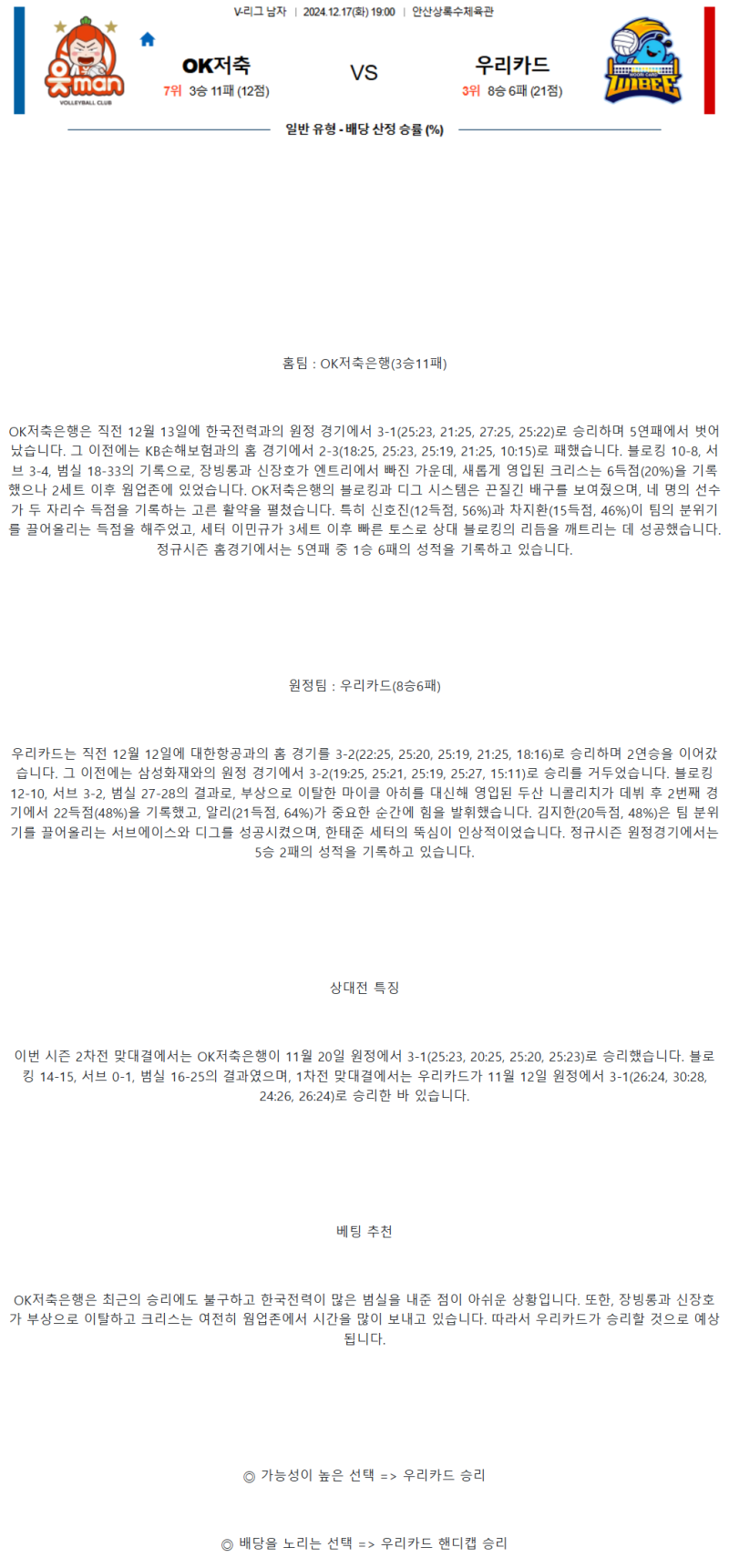 V-리그 남자 | 2024.12.17(화) 19:00 | 안산상록수체육관

읏man VOLLEYBALL CLUB

OK저축
7위 3승 11패 (12점)

VS

우리카드
3위 8승 6패 (21점)

WOORI CARD WIBEE

일반 유형 - 배당 산정 승률 (%)

홈팀 : OK저축은행(3승11패)

OK저축은행은 직전 12월 13일에 한국전력과의 원정 경기에서 3-1(25:23, 21:25, 27:25, 25:22)로 승리하며 5연패에서 벗어났습니다. 그 이전에는 KB손해보험과의 홈 경기에서 2-3(18:25, 25:23, 25:19, 21:25, 10:15)로 패했습니다. 블로킹 10-8, 서브 3-4, 범실 18-33의 기록으로, 장빙롱과 신장호가 엔트리에서 빠진 가운데, 새롭게 영입된 크리스는 6득점(20%)을 기록했으나 2세트 이후 웜업존에 있었습니다. OK저축은행의 블로킹과 디그 시스템은 끈질긴 배구를 보여줬으며, 네 명의 선수가 두 자리수 득점을 기록하는 고른 활약을 펼쳤습니다. 특히 신호진(12득점, 56%)과 차지환(15득점, 46%)이 팀의 분위기를 끌어올리는 득점을 해주었고, 세터 이민규가 3세트 이후 빠른 토스로 상대 블로킹의 리듬을 깨트리는 데 성공했습니다. 정규시즌 홈경기에서는 5연패 중 1승 6패의 성적을 기록하고 있습니다.

원정팀 : 우리카드(8승6패)

우리카드는 직전 12월 12일에 대한항공과의 홈 경기를 3-2(22:25, 25:20, 25:19, 21:25, 18:16)로 승리하며 2연승을 이어갔습니다. 그 이전에는 삼성화재와의 원정 경기에서 3-2(19:25, 25:21, 25:19, 25:27, 15:11)로 승리를 거두었습니다. 블로킹 12-10, 서브 3-2, 범실 27-28의 결과로, 부상으로 이탈한 마이클 아히를 대신해 영입된 두산 니콜리치가 데뷔 후 2번째 경기에서 22득점(48%)을 기록했고, 알리(21득점, 64%)가 중요한 순간에 힘을 발휘했습니다. 김지한(20득점, 48%)은 팀 분위기를 끌어올리는 서브에이스와 디그를 성공시켰으며, 한태준 세터의 뚝심이 인상적이었습니다. 정규시즌 원정경기에서는 5승 2패의 성적을 기록하고 있습니다.

상대전 특징

이번 시즌 2차전 맞대결에서는 OK저축은행이 11월 20일 원정에서 3-1(25:23, 20:25, 25:20, 25:23)로 승리했습니다. 블로킹 14-15, 서브 0-1, 범실 16-25의 결과였으며, 1차전 맞대결에서는 우리카드가 11월 12일 원정에서 3-1(26:24, 30:28, 24:26, 26:24)로 승리한 바 있습니다.

베팅 추천

OK저축은행은 최근의 승리에도 불구하고 한국전력이 많은 범실을 내준 점이 아쉬운 상황입니다. 또한, 장빙롱과 신장호가 부상으로 이탈하고 크리스는 여전히 웜업존에서 시간을 많이 보내고 있습니다. 따라서 우리카드가 승리할 것으로 예상됩니다.

◎ 가능성이 높은 선택 => 우리카드 승리

◎ 배당을 노리는 선택 => 우리카드 핸디캡 승리